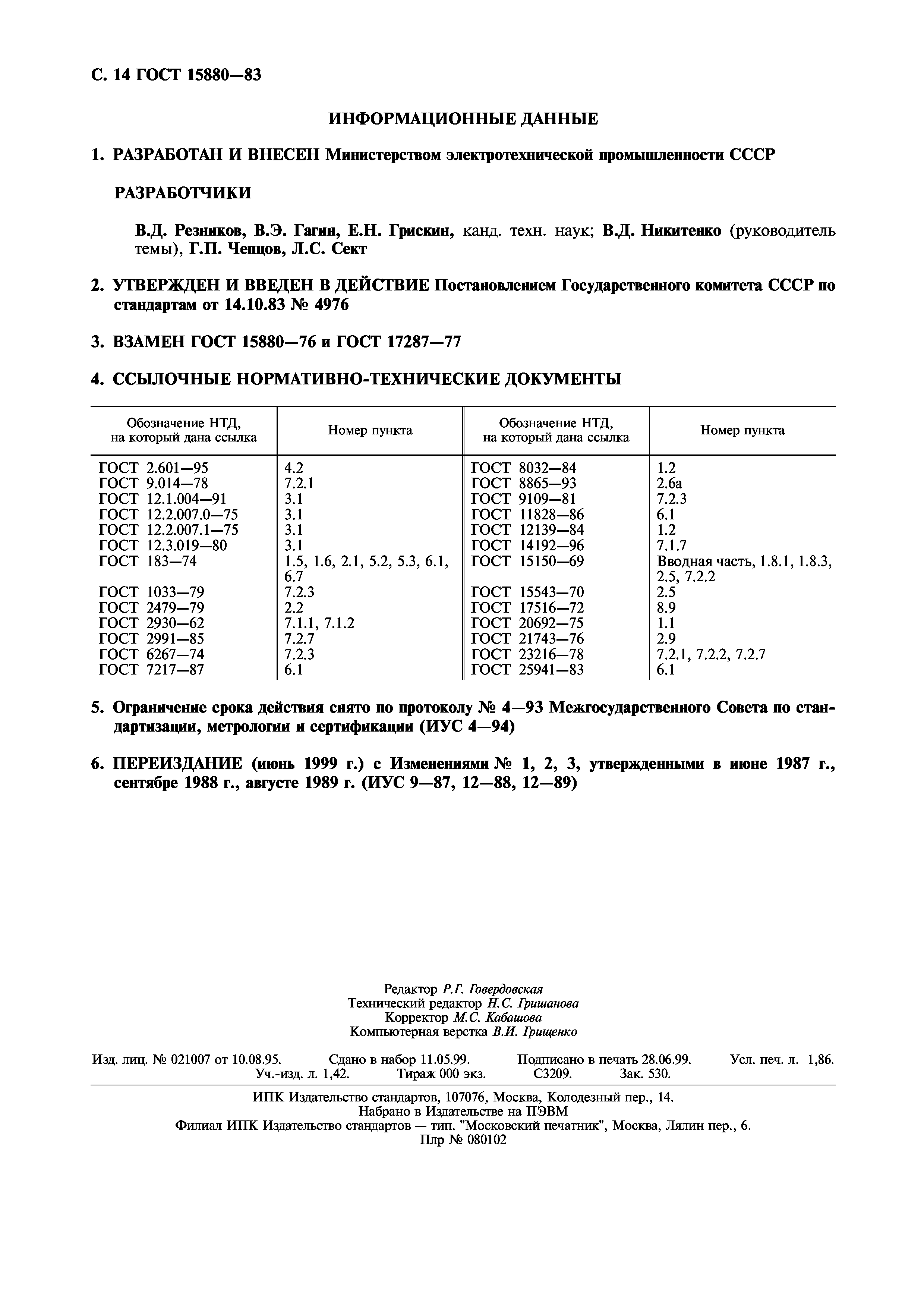 С. 14 ГОСТ 15880—83

ИНФОРМАЦИОННЫЕ ДАННЫЕ

1. РАЗРАБОТАН И ВНЕСЕН Министерством электротехнической промышленности СССР

РАЗРАБОТЧИКИ

В.Д. Резников, В.Э. Гагин, Е.Н. Грискин, канд. техн. наук; В.Д. Никитенко (руководитель темы), Г.П. Чепцов, Л.С. Сект

2. УТВЕРЖДЕН И ВВЕДЕН В ДЕЙСТВИЕ Постановлением Государственного комитета СССР по стандартам от 14.10.83 № 4976

3. ВЗАМЕН ГОСТ 15880—76 и ГОСТ 17287—77

4. ССЫЛОЧНЫЕ НОРМАТИВНО-ТЕХНИЧЕСКИЕ ДОКУМЕНТЫ

| Обозначение НТД, на который дана ссылка | Номер пункта | Обозначение НТД, на который дана ссылка | Номер пункта |
|---|---|---|---|
| ГОСТ 2.601—95 | 4.2 | ГОСТ 8032—84 | 1.2 |
| ГОСТ 9.014—78 | 7.2.1 | ГОСТ 8865—93 | 2.6а |
| ГОСТ 12.1.004—91 | 3.1 | ГОСТ 9109—81 | 7.2.3 |
| ГОСТ 12.2.007.0—75 | 3.1 | ГОСТ 11828—86 | 6.1 |
| ГОСТ 12.2.007.1—75 | 3.1 | ГОСТ 12139—84 | 1.2 |
| ГОСТ 12.3.019—80 | 3.1 | ГОСТ 14192—96 | 7.1.7 |
| ГОСТ 183—74 | 1.5, 1.6, 2.1, 5.2, 5.3, 6.1, 6.7 | ГОСТ 15150—69 | Вводная часть, 1.8.1, 1.8.3, 2.5, 7.2.2 |
| ГОСТ 1033—79 | 7.2.3 | ГОСТ 15543—70 | 2.5 |
| ГОСТ 2479—79 | 2.2 | ГОСТ 17516—72 | 8.9 |
| ГОСТ 2930—62 | 7.1.1, 7.1.2 | ГОСТ 20692—75 | 1.1 |
| ГОСТ 2991—85 | 7.2.7 | ГОСТ 21743—76 | 2.9 |
| ГОСТ 6267—74 | 7.2.3 | ГОСТ 23216—78 | 7.2.1, 7.2.2, 7.2.7 |
| ГОСТ 7217—87 | 6.1 | ГОСТ 25941—83 | 6.1 |

5. Ограничение срока действия снято по протоколу № 4—93 Межгосударственного Совета по стандартизации, метрологии и сертификации (ИУС 4—94)

6. ПЕРЕИЗДАНИЕ (июнь 1999 г.) с Изменениями № 1, 2, 3, утвержденными в июне 1987 г., сентябре 1988 г., августе 1989 г. (ИУС 9—87, 12—88, 12—89)

Редактор Р.Г. Говердовская
Технический редактор Н.С. Гришанова
Корректор М.С. Кабашова
Компьютерная верстка В.И. Грищенко

Изд. лиц. № 021007 от 10.08.95. Сдано в набор 11.05.99. Подписано в печать 28.06.99. Усл. печ. л. 1,86. Уч.-изд. л. 1,42. Тираж 000 экз. С3209. Зак. 530.

ИПК Издательство стандартов, 107076, Москва, Колодезный пер., 14.
Набрано в Издательстве на ПЭВМ
Филиал ИПК Издательство стандартов — тип. "Московский печатник", Москва, Лялин пер., 6.
Плр № 080102